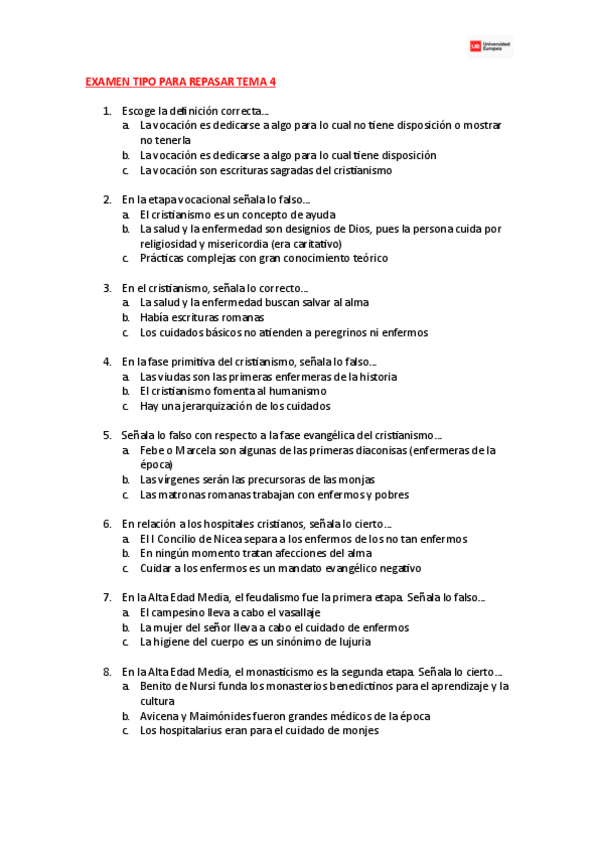 UE Universidad Europea

EXAMEN TIPO PARA REPASAR TEMA 4

1. Escoge la definición correcta…
a. La vocación es dedicarse a algo para lo cual no tiene disposición o mostrar no tenerla
b. La vocación es dedicarse a algo para lo cual tiene disposición
c. La vocación son escrituras sagradas del cristianismo

2. En la etapa vocacional señala lo falso…
a. El cristianismo es un concepto de ayuda
b. La salud y la enfermedad son designios de Dios, pues la persona cuida por religiosidad y misericordia (era caritativo)
c. Prácticas complejas con gran conocimiento teórico

3. En el cristianismo, señala lo correcto…
a. La salud y la enfermedad buscan salvar al alma
b. Había escrituras romanas
c. Los cuidados básicos no atienden a peregrinos ni enfermos

4. En la fase primitiva del cristianismo, señala lo falso…
a. Las viudas son las primeras enfermeras de la historia
b. El cristianismo fomenta al humanismo
c. Hay una jerarquización de los cuidados

5. Señala lo falso con respecto a la fase evangélica del cristianismo…
a. Febe o Marcela son algunas de las primeras diaconisas (enfermeras de la época)
b. Las vírgenes serán las precursoras de las monjas
c. Las matronas romanas trabajan con enfermos y pobres

6. En relación a los hospitales cristianos, señala lo cierto…
a. El I Concilio de Nicea separa a los enfermos de los no tan enfermos
b. En ningún momento tratan afecciones del alma
c. Cuidar a los enfermos es un mandato evangélico negativo

7. En la Alta Edad Media, el feudalismo fue la primera etapa. Señala lo falso…
a. El campesino lleva a cabo el vasallaje
b. La mujer del señor lleva a cabo el cuidado de enfermos
c. La higiene del cuerpo es un sinónimo de lujuria

8. En la Alta Edad Media, el monasticismo es la segunda etapa. Señala lo cierto…
a. Benito de Nursi funda los monasterios benedictinos para el aprendizaje y la cultura
b. Avicena y Maimónides fueron grandes médicos de la época
c. Los hospitalarius eran para el cuidado de monjes